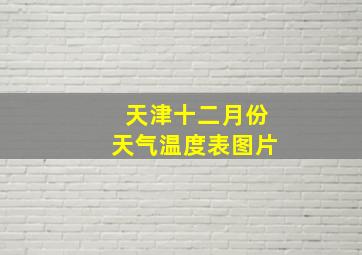 天津十二月份
天气温度表图片